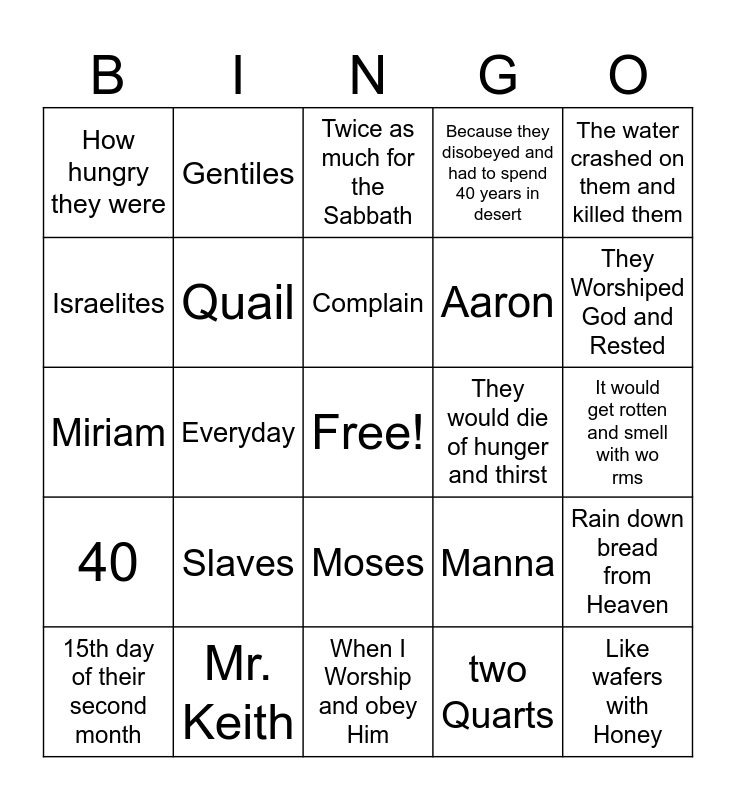 | B | I | N | G | O |
|---|---|---|---|---|
| How hungry they were | Gentiles | Twice as much for the Sabbath | Because they disobeyed and had to spend 40 years in desert | The water crashed on them and killed them |
| Israelites | Quail | Complain | Aaron | They Worshiped God and Rested |
| Miriam | Everyday | Free! | They would die of hunger and thirst | It would get rotten and smell with wo rms |
| 40 | Slaves | Moses | Manna | Rain down bread from Heaven |
| 15th day of their second month | Mr. Keith | When I Worship and obey Him | two Quarts | Like wafers with Honey |